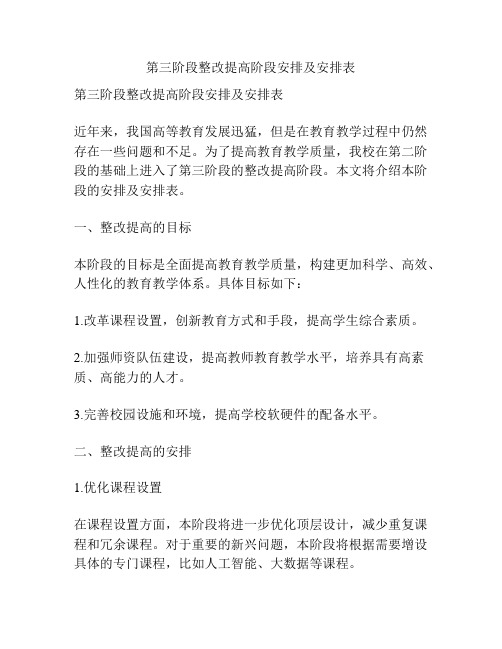 第三阶段整改提高阶段安排及安排表

第三阶段整改提高阶段安排及安排表

近年来，我国高等教育发展迅猛，但是在教育教学过程中仍然存在一些问题和不足。为了提高教育教学质量，我校在第二阶段的基础上进入了第三阶段的整改提高阶段。本文将介绍本阶段的安排及安排表。

一、整改提高的目标

本阶段的目标是全面提高教育教学质量，构建更加科学、高效、人性化的教育教学体系。具体目标如下：

1.改革课程设置，创新教育方式和手段，提高学生综合素质。

2.加强师资队伍建设，提高教师教育教学水平，培养具有高素质、高能力的人才。

3.完善校园设施和环境，提高学校软硬件的配备水平。

二、整改提高的安排

1.优化课程设置

在课程设置方面，本阶段将进一步优化顶层设计，减少重复课程和冗余课程。对于重要的新兴问题，本阶段将根据需要增设具体的专门课程，比如人工智能、大数据等课程。